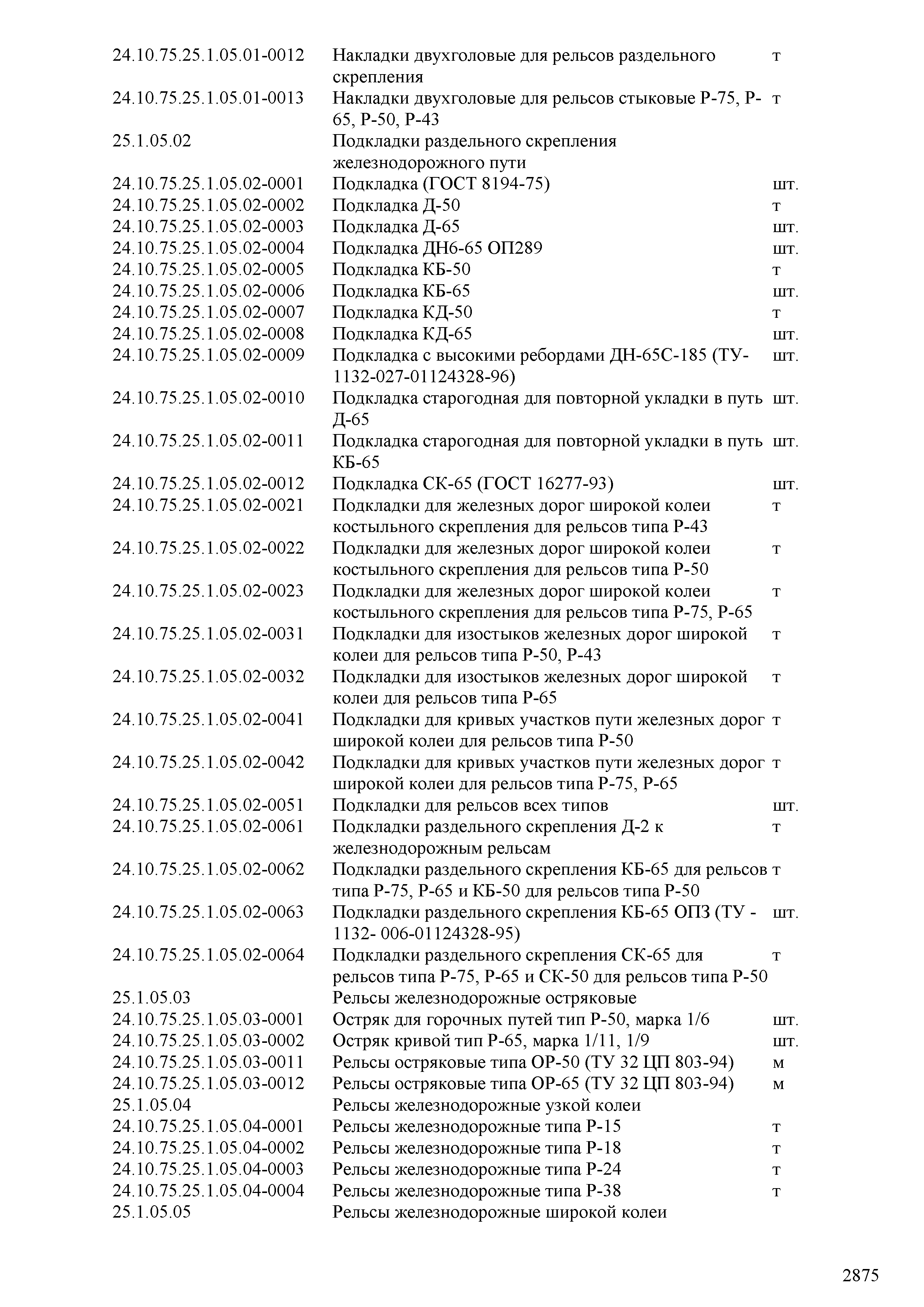 | | | |
|---|---|---|
| 24.10.75.25.1.05.01-0012 | Накладки двухголовые для рельсов раздельного скрепления | т |
| 24.10.75.25.1.05.01-0013 | Накладки двухголовые для рельсов стыковые Р-75, Р-65, Р-50, Р-43 | т |
| 25.1.05.02 | Подкладки раздельного скрепления железнодорожного пути | |
| 24.10.75.25.1.05.02-0001 | Подкладка (ГОСТ 8194-75) | шт. |
| 24.10.75.25.1.05.02-0002 | Подкладка Д-50 | т |
| 24.10.75.25.1.05.02-0003 | Подкладка Д-65 | шт. |
| 24.10.75.25.1.05.02-0004 | Подкладка ДН6-65 ОП289 | шт. |
| 24.10.75.25.1.05.02-0005 | Подкладка КБ-50 | т |
| 24.10.75.25.1.05.02-0006 | Подкладка КБ-65 | шт. |
| 24.10.75.25.1.05.02-0007 | Подкладка КД-50 | т |
| 24.10.75.25.1.05.02-0008 | Подкладка КД-65 | шт. |
| 24.10.75.25.1.05.02-0009 | Подкладка с высокими ребордами ДН-65С-185 (ТУ-1132-027-01124328-96) | шт. |
| 24.10.75.25.1.05.02-0010 | Подкладка старогодная для повторной укладки в путь Д-65 | шт. |
| 24.10.75.25.1.05.02-0011 | Подкладка старогодная для повторной укладки в путь КБ-65 | шт. |
| 24.10.75.25.1.05.02-0012 | Подкладка СК-65 (ГОСТ 16277-93) | шт. |
| 24.10.75.25.1.05.02-0021 | Подкладки для железных дорог широкой колеи костыльного скрепления для рельсов типа Р-43 | т |
| 24.10.75.25.1.05.02-0022 | Подкладки для железных дорог широкой колеи костыльного скрепления для рельсов типа Р-50 | т |
| 24.10.75.25.1.05.02-0023 | Подкладки для железных дорог широкой колеи костыльного скрепления для рельсов типа Р-75, Р-65 | т |
| 24.10.75.25.1.05.02-0031 | Подкладки для изостыков железных дорог широкой колеи для рельсов типа Р-50, Р-43 | т |
| 24.10.75.25.1.05.02-0032 | Подкладки для изостыков железных дорог широкой колеи для рельсов типа Р-65 | т |
| 24.10.75.25.1.05.02-0041 | Подкладки для кривых участков пути железных дорог широкой колеи для рельсов типа Р-50 | т |
| 24.10.75.25.1.05.02-0042 | Подкладки для кривых участков пути железных дорог широкой колеи для рельсов типа Р-75, Р-65 | т |
| 24.10.75.25.1.05.02-0051 | Подкладки для рельсов всех типов | шт. |
| 24.10.75.25.1.05.02-0061 | Подкладки раздельного скрепления Д-2 к железнодорожным рельсам | т |
| 24.10.75.25.1.05.02-0062 | Подкладки раздельного скрепления КБ-65 для рельсов типа Р-75, Р-65 и КБ-50 для рельсов типа Р-50 | т |
| 24.10.75.25.1.05.02-0063 | Подкладки раздельного скрепления КБ-65 ОПЗ (ТУ - 1132- 006-01124328-95) | шт. |
| 24.10.75.25.1.05.02-0064 | Подкладки раздельного скрепления СК-65 для рельсов типа Р-75, Р-65 и СК-50 для рельсов типа Р-50 | т |
| 25.1.05.03 | Рельсы железнодорожные остряковые | |
| 24.10.75.25.1.05.03-0001 | Остряк для горочных путей тип Р-50, марка 1/6 | шт. |
| 24.10.75.25.1.05.03-0002 | Остряк кривой тип Р-65, марка 1/11, 1/9 | шт. |
| 24.10.75.25.1.05.03-0011 | Рельсы остряковые типа ОР-50 (ТУ 32 ЦП 803-94) | м |
| 24.10.75.25.1.05.03-0012 | Рельсы остряковые типа ОР-65 (ТУ 32 ЦП 803-94) | м |
| 25.1.05.04 | Рельсы железнодорожные узкой колеи | |
| 24.10.75.25.1.05.04-0001 | Рельсы железнодорожные типа Р-15 | т |
| 24.10.75.25.1.05.04-0002 | Рельсы железнодорожные типа Р-18 | т |
| 24.10.75.25.1.05.04-0003 | Рельсы железнодорожные типа Р-24 | т |
| 24.10.75.25.1.05.04-0004 | Рельсы железнодорожные типа Р-38 | т |
| 25.1.05.05 | Рельсы железнодорожные широкой колеи | |

2875